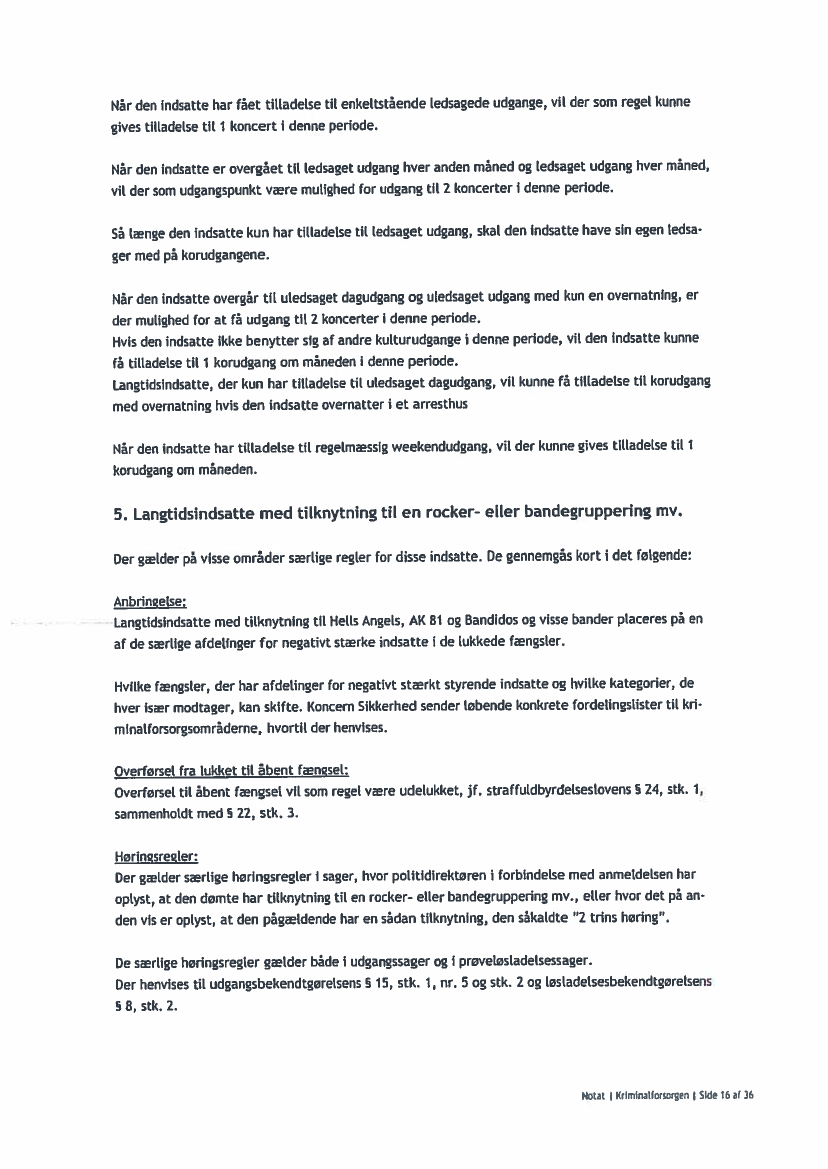 Når den indsatte har fået tilladelse til enkeltstående ledsagede udgange, vil der som regel kunne gives tilladelse til 1 koncert i denne periode.

Når den indsatte er overgået til ledsaget udgang hver anden måned og ledsaget udgang hver måned, vil der som udgangspunkt være mulighed for udgang til 2 koncerter i denne periode.

Så længe den indsatte kun har tilladelse til ledsaget udgang, skal den indsatte have sin egen ledsager med på korudgangene.

Når den indsatte overgår til uledsaget dagudgang og uledsaget udgang med kun en overnatning, er der mulighed for at få udgang til 2 koncerter i denne periode.
Hvis den indsatte ikke benytter sig af andre kulturudgange i denne periode, vil den indsatte kunne få tilladelse til 1 korudgang om måneden i denne periode.
Langtidsindsatte, der kun har tilladelse til uledsaget dagudgang, vil kunne få tilladelse til korudgang med overnatning hvis den indsatte overnatter i et arresthus

Når den indsatte har tilladelse til regelmæssig weekendudgang, vil der kunne gives tilladelse til 1 korudgang om måneden.

5. Langtidsindsatte med tilknytning til en rocker- eller bandegruppering mv.

Der gælder på visse områder særlige regler for disse indsatte. De gennemgås kort i det følgende:

Anbringelse:
Langtidsindsatte med tilknytning til Hells Angels, AK 81 og Bandidos og visse bander placeres på en af de særlige afdelinger for negativt stærke indsatte i de lukkede fængsler.

Hvilke fængsler, der har afdelinger for negativt stærkt styrende indsatte og hvilke kategorier, de hver især modtager, kan skifte. Koncern Sikkerhed sender løbende konkrete fordelingslister til kriminalforsorgsområderne, hvortil der henvises.

Overførsel fra lukket til åbent fængsel:
Overførsel til åbent fængsel vil som regel være udelukket, jf. straffuldbyrdelseslovens § 24, stk. 1, sammenholdt med § 22, stk. 3.

Høringsregler:
Der gælder særlige høringsregler i sager, hvor politidirektøren i forbindelse med anmeldelsen har oplyst, at den dømte har tilknytning til en rocker- eller bandegruppering mv., eller hvor det på anden vis er oplyst, at den pågældende har en sådan tilknytning, den såkaldte "2 trins høring".

De særlige høringsregler gælder både i udgangssager og i prøveløsladelsessager.
Der henvises til udgangsbekendtgørelsens § 15, stk. 1, nr. 5 og stk. 2 og løsladelsesbekendtgørelsens § 8, stk. 2.

Notat | Kriminalforsorgen | Side 16 af 36